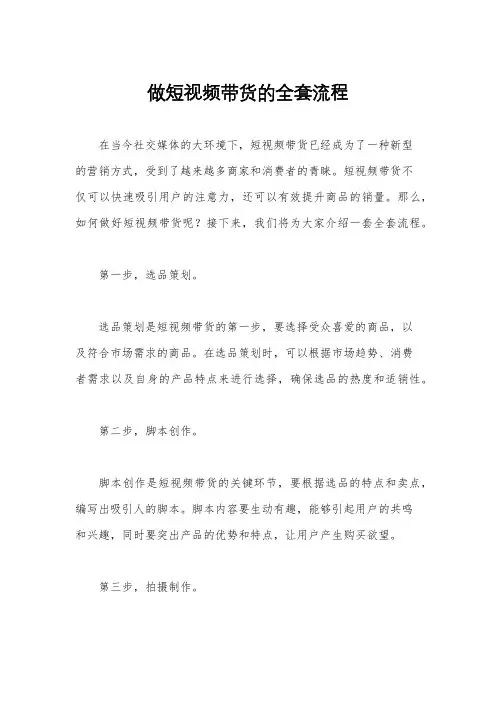 做短视频带货的全套流程

在当今社交媒体的大环境下，短视频带货已经成为了一种新型的营销方式，受到了越来越多商家和消费者的青睐。短视频带货不仅可以快速吸引用户的注意力，还可以有效提升商品的销量。那么，如何做好短视频带货呢？接下来，我们将为大家介绍一套全套流程。

第一步，选品策划。

选品策划是短视频带货的第一步，要选择受众喜爱的商品，以及符合市场需求的商品。在选品策划时，可以根据市场趋势、消费者需求以及自身的产品特点来进行选择，确保选品的热度和适销性。

第二步，脚本创作。

脚本创作是短视频带货的关键环节，要根据选品的特点和卖点，编写出吸引人的脚本。脚本内容要生动有趣，能够引起用户的共鸣和兴趣，同时要突出产品的优势和特点，让用户产生购买欲望。

第三步，拍摄制作。